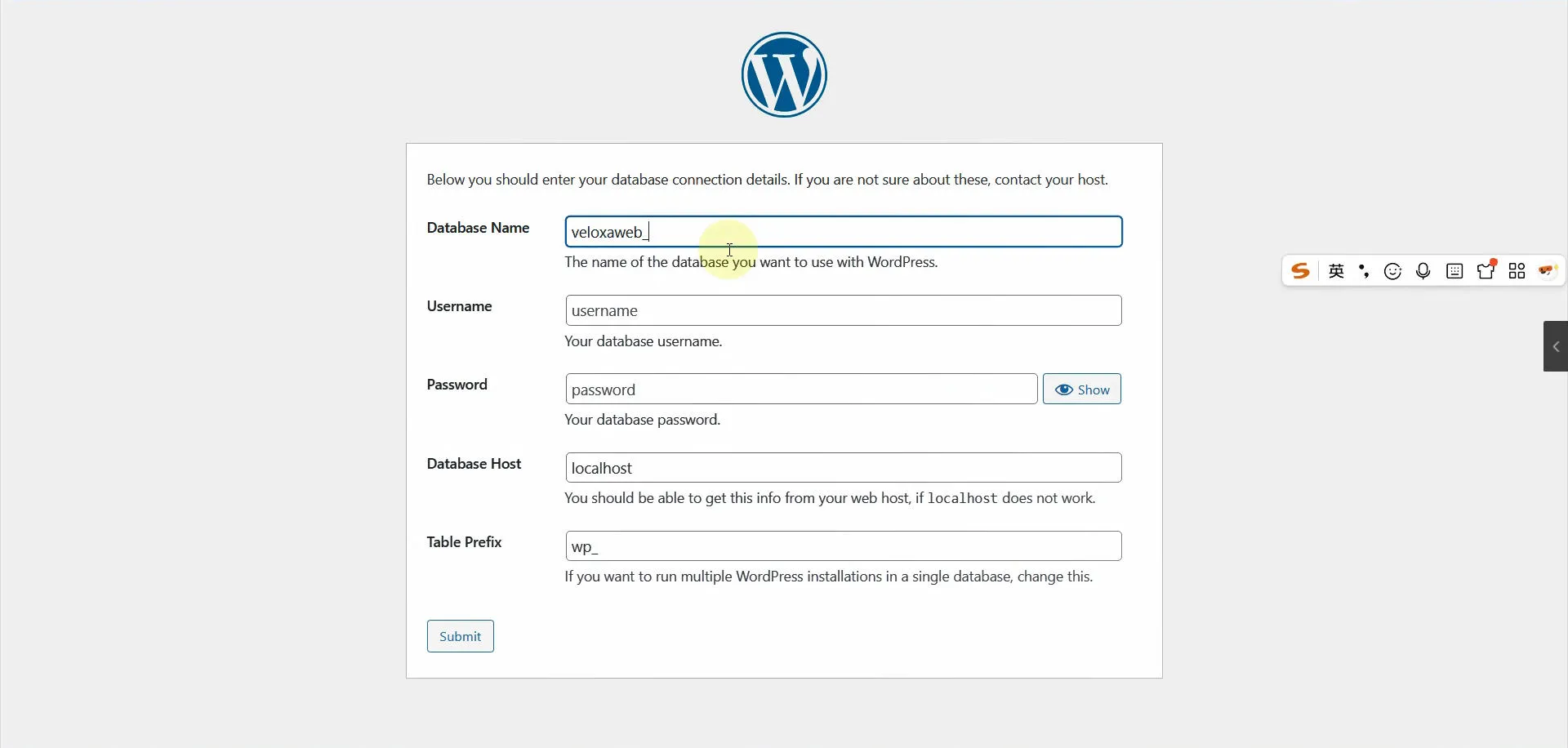 Below you should enter your database connection details. If you are not sure about these, contact your host.

Database Name
veloxaweb_
The name of the database you want to use with WordPress.

Username
username
Your database username.

Password
password
Show
Your database password.

Database Host
localhost
You should be able to get this info from your web host, if localhost does not work.

Table Prefix
wp_
If you want to run multiple WordPress installations in a single database, change this.

Submit

英